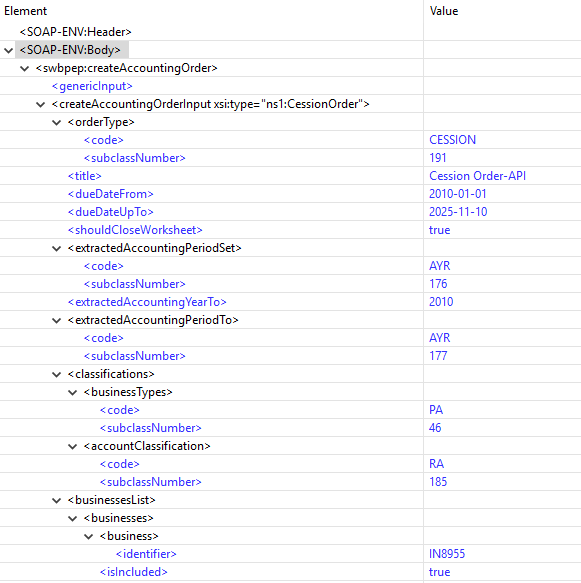 | Element | Value |
|---|---|
| <SOAP-ENV:Header> | |
| <SOAP-ENV:Body> | |
| <swbpep:createAccountingOrder> | |
| <genericInput> | |
| <createAccountingOrderInput xsi:type="ns1:CessionOrder"> | |
| <orderType> | |
| <code> | CESSION |
| <subclassNumber> | 191 |
| <title> | Cession Order-API |
| <dueDateFrom> | 2010-01-01 |
| <dueDateUpTo> | 2025-11-10 |
| <shouldCloseWorksheet> | true |
| <extractedAccountingPeriodSet> | |
| <code> | AYR |
| <subclassNumber> | 176 |
| <extractedAccountingYearTo> | 2010 |
| <extractedAccountingPeriodTo> | |
| <code> | AYR |
| <subclassNumber> | 177 |
| <classifications> | |
| <businessTypes> | |
| <code> | PA |
| <subclassNumber> | 46 |
| <accountClassification> | |
| <code> | RA |
| <subclassNumber> | 185 |
| <businessesList> | |
| <businesses> | |
| <business> | |
| <identifier> | IN8955 |
| <isIncluded> | true |